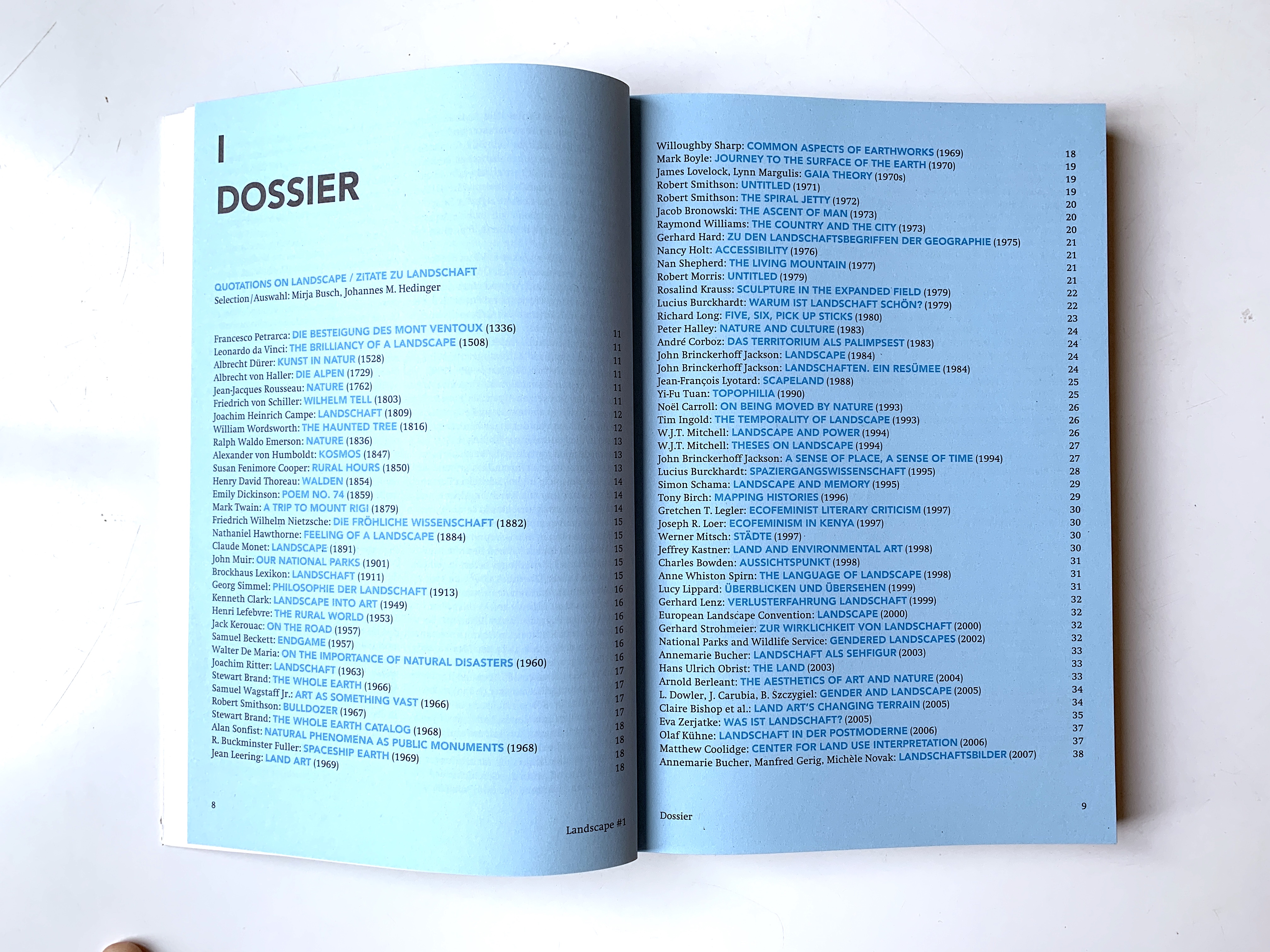 I

DOSSIER

QUOTATIONS ON LANDSCAPE / ZITATE ZU LANDSCHAFT
Selection / Auswahl: Mirja Busch, Johannes M. Hedinger

Francesco Petrarca: DIE BESTEIGUNG DES MONT VENTOUX (1336) 11
Leonardo da Vinci: THE BRILLIANCY OF A LANDSCAPE (1508) 11
Albrecht Dürer: KUNST IN NATUR (1528) 11
Albrecht von Haller: DIE ALPEN (1729) 11
Jean-Jacques Rousseau: NATURE (1762) 11
Friedrich von Schiller: WILHELM TELL (1803) 11
Joachim Heinrich Campe: LANDSCHAFT (1809) 12
William Wordsworth: THE HAUNTED TREE (1816) 12
Ralph Waldo Emerson: NATURE (1836) 13
Alexander von Humboldt: KOSMOS (1847) 13
Susan Fenimore Cooper: RURAL HOURS (1850) 13
Henry David Thoreau: WALDEN (1854) 14
Emily Dickinson: POEM NO. 74 (1859) 14
Mark Twain: A TRIP TO MOUNT RIGI (1879) 14
Friedrich Wilhelm Nietzsche: DIE FRÖHLICHE WISSENSCHAFT (1882) 15
Nathaniel Hawthorne: FEELING OF A LANDSCAPE (1884) 15
Claude Monet: LANDSCAPE (1891) 15
John Muir: OUR NATIONAL PARKS (1901) 15
Brockhaus Lexikon: LANDSCHAFT (1911) 15
Georg Simmel: PHILOSOPHIE DER LANDSCHAFT (1913) 16
Kenneth Clark: LANDSCAPE INTO ART (1949) 16
Henri Lefebvre: THE RURAL WORLD (1953) 16
Jack Kerouac: ON THE ROAD (1957) 16
Samuel Beckett: ENDGAME (1957) 16
Walter De Maria: ON THE IMPORTANCE OF NATURAL DISASTERS (1960) 16
Joachim Ritter: LANDSCHAFT (1963) 17
Stewart Brand: THE WHOLE EARTH (1966) 17
Samuel Wagstaff Jr.: ART AS SOMETHING VAST (1966) 17
Robert Smithson: BULLDOZER (1967) 17
Stewart Brand: THE WHOLE EARTH CATALOG (1968) 18
Alan Sonfist: NATURAL PHENOMENA AS PUBLIC MONUMENTS (1968) 18
R. Buckminster Fuller: SPACESHIP EARTH (1969) 18
Jean Leering: LAND ART (1969) 18

8

Landscape #1

Willoughby Sharp: COMMON ASPECTS OF EARTHWORKS (1969) 18
Mark Boyle: JOURNEY TO THE SURFACE OF THE EARTH (1970) 19
James Lovelock, Lynn Margulis: GAIA THEORY (1970s) 19
Robert Smithson: UNTITLED (1971) 19
Robert Smithson: THE SPIRAL JETTY (1972) 20
Jacob Bronowski: THE ASCENT OF MAN (1973) 20
Raymond Williams: THE COUNTRY AND THE CITY (1973) 20
Gerhard Hard: ZU DEN LANDSCHAFTSBEGRIFFEN DER GEOGRAPHIE (1975) 21
Nancy Holt: ACCESSIBILITY (1976) 21
Nan Shepherd: THE LIVING MOUNTAIN (1977) 21
Robert Morris: UNTITLED (1979) 21
Rosalind Krauss: SCULPTURE IN THE EXPANDED FIELD (1979) 22
Lucius Burckhardt: WARUM IST LANDSCHAFT SCHÖN? (1979) 22
Richard Long: FIVE, SIX, PICK UP STICKS (1980) 23
Peter Halley: NATURE AND CULTURE (1983) 24
André Corboz: DAS TERRITORIUM ALS PALIMPSEST (1983) 24
John Brinckerhoff Jackson: LANDSCAPE (1984) 24
John Brinckerhoff Jackson: LANDSCHAFTEN. EIN RESÜMEE (1984) 24
Jean-François Lyotard: SCAPELAND (1988) 25
Yi-Fu Tuan: TOPOPHILIA (1990) 25
Noël Carroll: ON BEING MOVED BY NATURE (1993) 26
Tim Ingold: THE TEMPORALITY OF LANDSCAPE (1993) 26
W.J.T. Mitchell: LANDSCAPE AND POWER (1994) 26
W.J.T. Mitchell: THESES ON LANDSCAPE (1994) 27
John Brinckerhoff Jackson: A SENSE OF PLACE, A SENSE OF TIME (1994) 27
Lucius Burckhardt: SPAZIERGANGSWISSENSCHAFT (1995) 28
Simon Schama: LANDSCAPE AND MEMORY (1995) 29
Tony Birch: MAPPING HISTORIES (1996) 29
Gretchen T. Legler: ECOFEMINIST LITERARY CRITICISM (1997) 30
Joseph R. Loer: ECOFEMINISM IN KENYA (1997) 30
Werner Mitsch: STÄDTE (1997) 30
Jeffrey Kastner: LAND AND ENVIRONMENTAL ART (1998) 30
Charles Bowden: AUSSICHTSPUNKT (1998) 31
Anne Whiston Spirn: THE LANGUAGE OF LANDSCAPE (1998) 31
Lucy Lippard: ÜBERBLICKEN UND ÜBERSEHEN (1999) 31
Gerhard Lenz: VERLUSTERFAHRUNG LANDSCHAFT (1999) 32
European Landscape Convention: LANDSCAPE (2000) 32
Gerhard Strohmeier: ZUR WIRKLICHKEIT VON LANDSCHAFT (2000) 32
National Parks and Wildlife Service: GENDERED LANDSCAPES (2002) 32
Annemarie Bucher: LANDSCHAFT ALS SEHFIGUR (2003) 33
Hans Ulrich Obrist: THE LAND (2003) 33
Arnold Berleant: THE AESTHETICS OF ART AND NATURE (2004) 33
L. Dowler, J. Carubia, B. Szczygiel: GENDER AND LANDSCAPE (2005) 34
Claire Bishop et al.: LAND ART'S CHANGING TERRAIN (2005) 34
Eva Zerjatke: WAS IST LANDSCHAFT? (2005) 35
Olaf Kühne: LANDSCHAFT IN DER POSTMODERNE (2006) 37
Matthew Coolidge: CENTER FOR LAND USE INTERPRETATION (2006) 37
Annemarie Bucher, Manfred Gerig, Michèle Novak: LANDSCHAFTSBILDER (2007) 38

Dossier

9